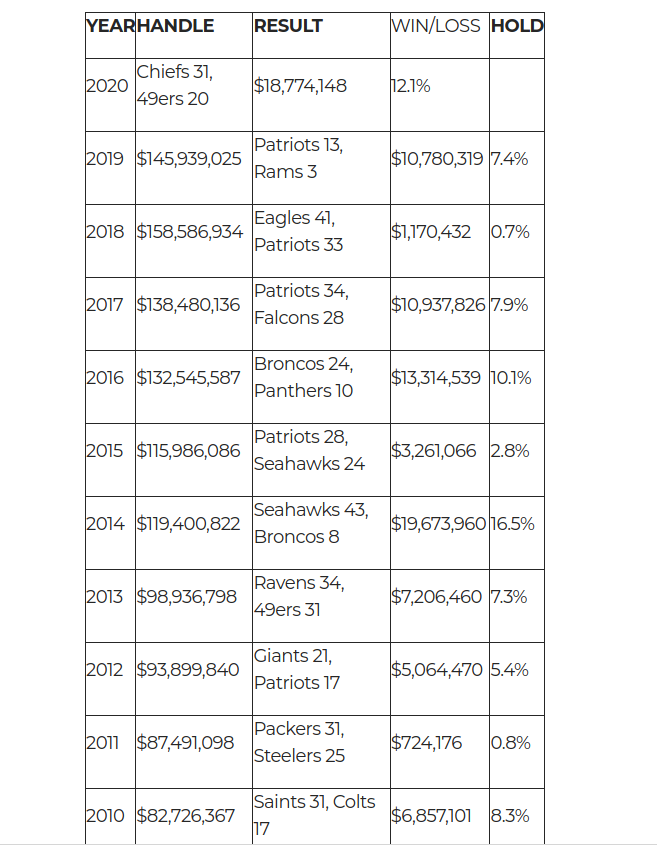 | YEAR | HANDLE | RESULT | WIN/LOSS | HOLD |
|---|---|---|---|---|
| 2020 | Chiefs 31, 49ers 20 | $18,774,148 | 12.1% | |
| 2019 | $145,939,025 | Patriots 13, Rams 3 | $10,780,319 | 7.4% |
| 2018 | $158,586,934 | Eagles 41, Patriots 33 | $1,170,432 | 0.7% |
| 2017 | $138,480,136 | Patriots 34, Falcons 28 | $10,937,826 | 7.9% |
| 2016 | $132,545,587 | Broncos 24, Panthers 10 | $13,314,539 | 10.1% |
| 2015 | $115,986,086 | Patriots 28, Seahawks 24 | $3,261,066 | 2.8% |
| 2014 | $119,400,822 | Seahawks 43, Broncos 8 | $19,673,960 | 16.5% |
| 2013 | $98,936,798 | Ravens 34, 49ers 31 | $7,206,460 | 7.3% |
| 2012 | $93,899,840 | Giants 21, Patriots 17 | $5,064,470 | 5.4% |
| 2011 | $87,491,098 | Packers 31, Steelers 25 | $724,176 | 0.8% |
| 2010 | $82,726,367 | Saints 31, Colts 17 | $6,857,101 | 8.3% |